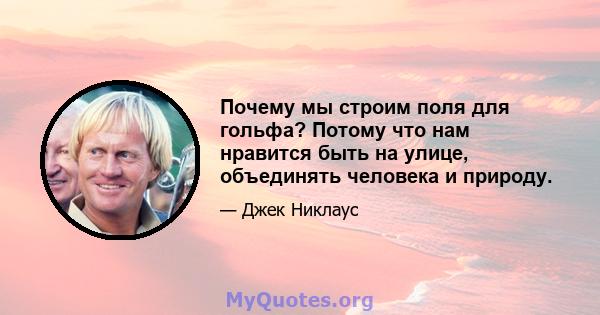 Почему мы строим поля для гольфа? Потому что нам нравится быть на улице, объединять человека и природу.

— Джек Никлаус

MyQuotes.org